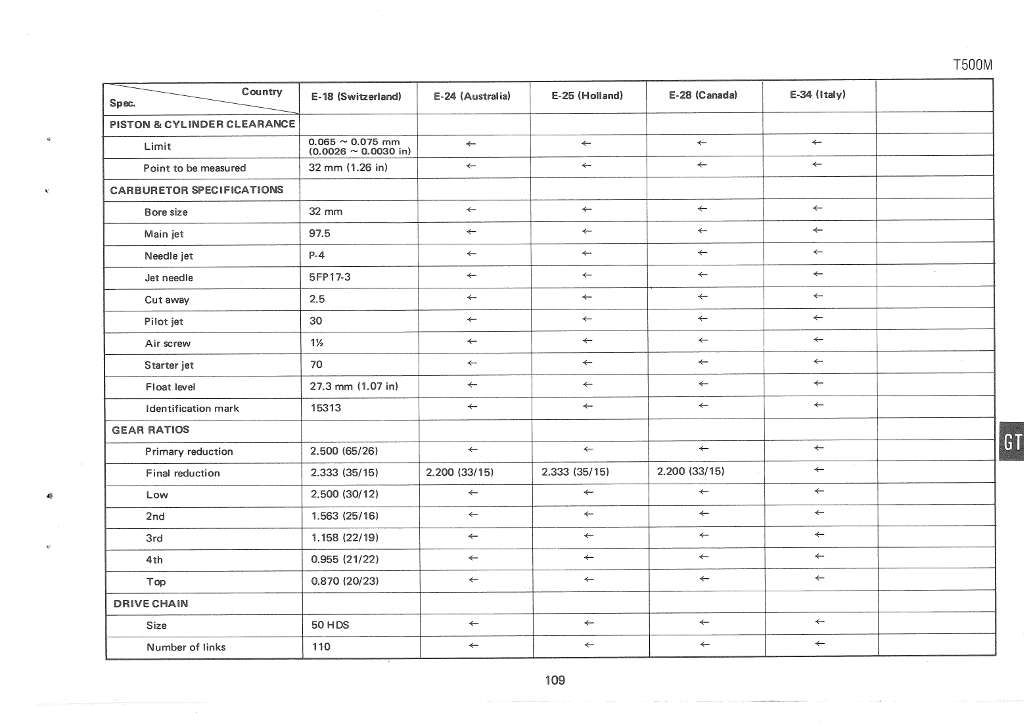 T500M

| Country / Spec. | E-18 (Switzerland) | E-24 (Australia) | E-25 (Holland) | E-28 (Canada) | E-34 (Italy) | |
|---|---|---|---|---|---|---|
| PISTON & CYLINDER CLEARANCE | | | | | | |
| Limit | 0.065 ~ 0.075 mm (0.0026 ~ 0.0030 in) | ← | ← | ← | ← | |
| Point to be measured | 32 mm (1.26 in) | ← | ← | ← | ← | |
| CARBURETOR SPECIFICATIONS | | | | | | |
| Bore size | 32 mm | ← | ← | ← | ← | |
| Main jet | 97.5 | ← | ← | ← | ← | |
| Needle jet | P-4 | ← | ← | ← | ← | |
| Jet needle | 5FP17-3 | ← | ← | ← | ← | |
| Cut away | 2.5 | ← | ← | ← | ← | |
| Pilot jet | 30 | ← | ← | ← | ← | |
| Air screw | 1½ | ← | ← | ← | ← | |
| Starter jet | 70 | ← | ← | ← | ← | |
| Float level | 27.3 mm (1.07 in) | ← | ← | ← | ← | |
| Identification mark | 15313 | ← | ← | ← | ← | |
| GEAR RATIOS | | | | | | |
| Primary reduction | 2.500 (65/26) | ← | ← | ← | ← | |
| Final reduction | 2.333 (35/15) | 2.200 (33/15) | 2.333 (35/15) | 2.200 (33/15) | ← | |
| Low | 2.500 (30/12) | ← | ← | ← | ← | |
| 2nd | 1.563 (25/16) | ← | ← | ← | ← | |
| 3rd | 1.158 (22/19) | ← | ← | ← | ← | |
| 4th | 0.955 (21/22) | ← | ← | ← | ← | |
| Top | 0.870 (20/23) | ← | ← | ← | ← | |
| DRIVE CHAIN | | | | | | |
| Size | 50 HDS | ← | ← | ← | ← | |
| Number of links | 110 | ← | ← | ← | ← | |

GT

109